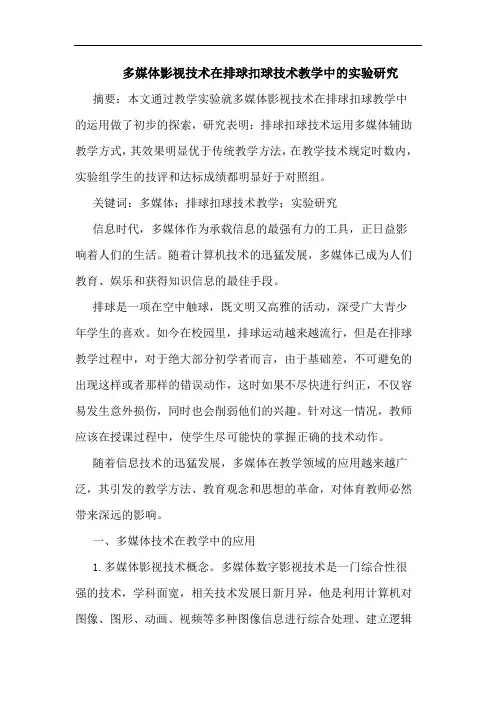 多媒体影视技术在排球扣球技术教学中的实验研究

摘要：本文通过教学实验就多媒体影视技术在排球扣球教学中的运用做了初步的探索，研究表明：排球扣球技术运用多媒体辅助教学方式，其效果明显优于传统教学方法，在教学技术规定时数内，实验组学生的技评和达标成绩都明显好于对照组。

关键词：多媒体；排球扣球技术教学；实验研究

信息时代，多媒体作为承载信息的最强有力的工具，正日益影响着人们的生活。随着计算机技术的迅猛发展，多媒体已成为人们教育、娱乐和获得知识信息的最佳手段。

排球是一项在空中触球，既文明又高雅的活动，深受广大青少年学生的喜欢。如今在校园里，排球运动越来越流行，但是在排球教学过程中，对于绝大部分初学者而言，由于基础差，不可避免的出现这样或者那样的错误动作，这时如果不尽快进行纠正，不仅容易发生意外损伤，同时也会削弱他们的兴趣。针对这一情况，教师应该在授课过程中，使学生尽可能快的掌握正确的技术动作。

随着信息技术的迅猛发展，多媒体在教学领域的应用越来越广泛，其引发的教学方法、教育观念和思想的革命，对体育教师必然带来深远的影响。

一、多媒体技术在教学中的应用

1. 多媒体影视技术概念。多媒体数字影视技术是一门综合性很强的技术，学科面宽，相关技术发展日新月异，他是利用计算机对图像、图形、动画、视频等多种图像信息进行综合处理、建立逻辑